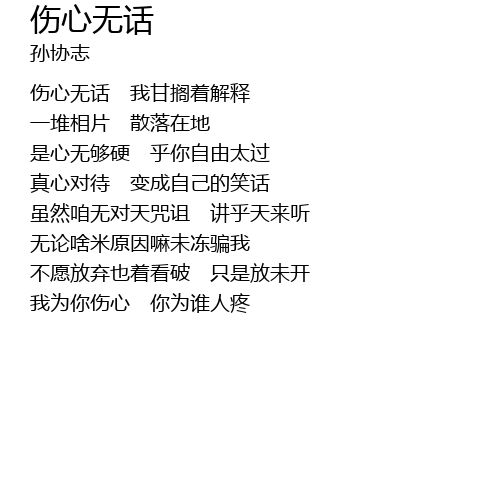 伤心无话
孙协志

伤心无话 我甘搁着解释
一堆相片 散落在地
是心无够硬 乎你自由太过
真心对待 变成自己的笑话
虽然咱无对天咒诅 讲乎天来听
无论啥米原因嘛未冻骗我
不愿放弃也着看破 只是放未开
我为你伤心 你为谁人疼